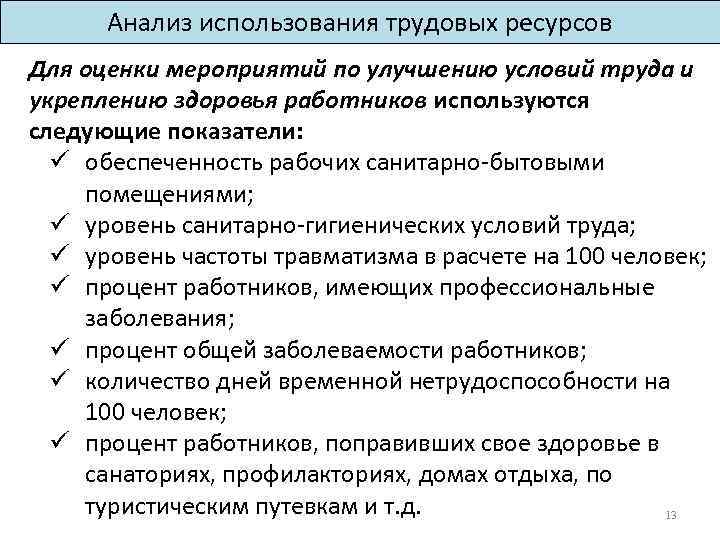 Анализ использования трудовых ресурсов

Для оценки мероприятий по улучшению условий труда и укреплению здоровья работников используются следующие показатели:

✓ обеспеченность рабочих санитарно-бытовыми помещениями;
✓ уровень санитарно-гигиенических условий труда;
✓ уровень частоты травматизма в расчете на 100 человек;
✓ процент работников, имеющих профессиональные заболевания;
✓ процент общей заболеваемости работников;
✓ количество дней временной нетрудоспособности на 100 человек;
✓ процент работников, поправивших свое здоровье в санаториях, профилакториях, домах отдыха, по туристическим путевкам и т.д.

13